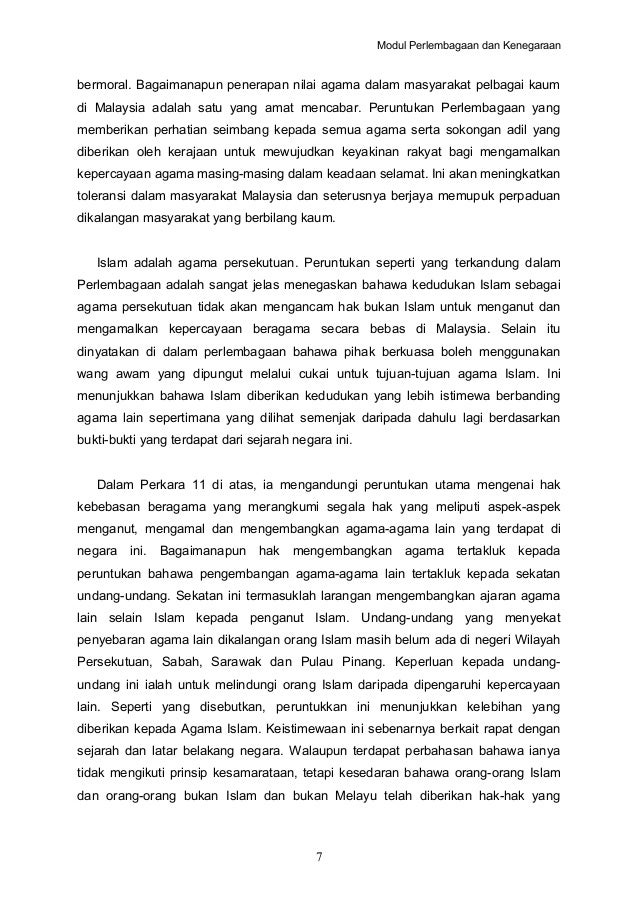 Modul Perlembagaan dan Kenegaraan

bermoral. Bagaimanapun penerapan nilai agama dalam masyarakat pelbagai kaum di Malaysia adalah satu yang amat mencabar. Peruntukan Perlembagaan yang memberikan perhatian seimbang kepada semua agama serta sokongan adil yang diberikan oleh kerajaan untuk mewujudkan keyakinan rakyat bagi mengamalkan kepercayaan agama masing-masing dalam keadaan selamat. Ini akan meningkatkan toleransi dalam masyarakat Malaysia dan seterusnya berjaya memupuk perpaduan dikalangan masyarakat yang berbilang kaum.

Islam adalah agama persekutuan. Peruntukan seperti yang terkandung dalam Perlembagaan adalah sangat jelas menegaskan bahawa kedudukan Islam sebagai agama persekutuan tidak akan mengancam hak bukan Islam untuk menganut dan mengamalkan kepercayaan beragama secara bebas di Malaysia. Selain itu dinyatakan di dalam perlembagaan bahawa pihak berkuasa boleh menggunakan wang awam yang dipungut melalui cukai untuk tujuan-tujuan agama Islam. Ini menunjukkan bahawa Islam diberikan kedudukan yang lebih istimewa berbanding agama lain sepertimana yang dilihat semenjak daripada dahulu lagi berdasarkan bukti-bukti yang terdapat dari sejarah negara ini.

Dalam Perkara 11 di atas, ia mengandungi peruntukan utama mengenai hak kebebasan beragama yang merangkumi segala hak yang meliputi aspek-aspek menganut, mengamal dan mengembangkan agama-agama lain yang terdapat di negara ini. Bagaimanapun hak mengembangkan agama tertakluk kepada peruntukan bahawa pengembangan agama-agama lain tertakluk kepada sekatan undang-undang. Sekatan ini termasuklah larangan mengembangkan ajaran agama lain selain Islam kepada penganut Islam. Undang-undang yang menyekat penyebaran agama lain dikalangan orang Islam masih belum ada di negeri Wilayah Persekutuan, Sabah, Sarawak dan Pulau Pinang. Keperluan kepada undang-undang ini ialah untuk melindungi orang Islam daripada dipengaruhi kepercayaan lain. Seperti yang disebutkan, peruntukkan ini menunjukkan kelebihan yang diberikan kepada Agama Islam. Keistimewaan ini sebenarnya berkait rapat dengan sejarah dan latar belakang negara. Walaupun terdapat perbahasan bahawa ianya tidak mengikuti prinsip kesamarataan, tetapi kesedaran bahawa orang-orang Islam dan orang-orang bukan Islam dan bukan Melayu telah diberikan hak-hak yang

7